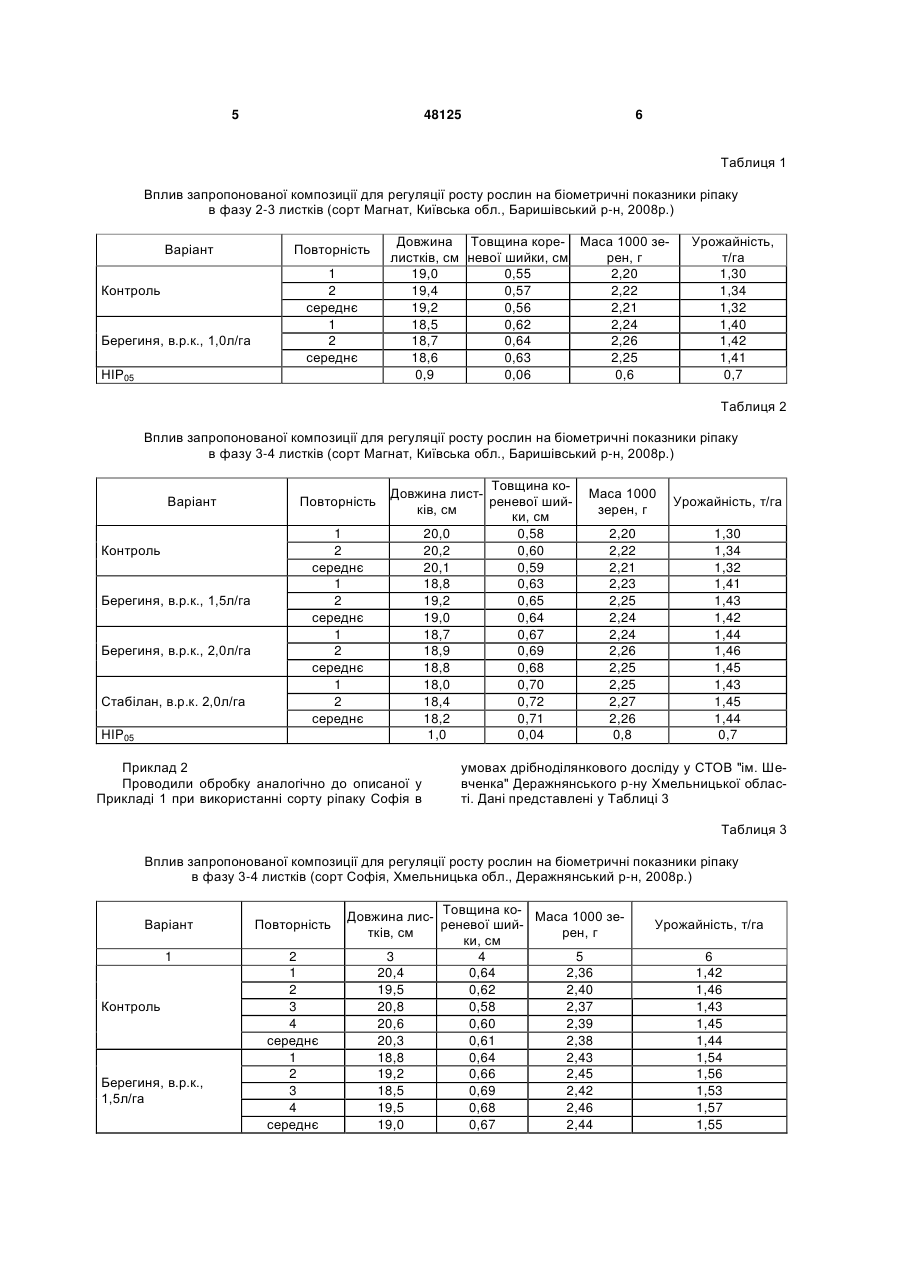 5 48125 6

Таблиця 1

Вплив запропонованої композиції для регуляції росту рослин на біометричні показники ріпаку в фазу 2-3 листків (сорт Магнат, Київська обл., Баришівський р-н, 2008р.)

| Варіант | Повторність | Довжина листків, см | Товщина кореневої шийки, см | Маса 1000 зерен, г | Урожайність, т/га |
|---|---|---|---|---|---|
| Контроль | 1 | 19,0 | 0,55 | 2,20 | 1,30 |
| | 2 | 19,4 | 0,57 | 2,22 | 1,34 |
| | середнє | 19,2 | 0,56 | 2,21 | 1,32 |
| Берегиня, в.р.к., 1,0л/га | 1 | 18,5 | 0,62 | 2,24 | 1,40 |
| | 2 | 18,7 | 0,64 | 2,26 | 1,42 |
| | середнє | 18,6 | 0,63 | 2,25 | 1,41 |
| $НІР_{05}$ | | 0,9 | 0,06 | 0,6 | 0,7 |

Таблиця 2

Вплив запропонованої композиції для регуляції росту рослин на біометричні показники ріпаку в фазу 3-4 листків (сорт Магнат, Київська обл., Баришівський р-н, 2008р.)

| Варіант | Повторність | Довжина листків, см | Товщина кореневої шийки, см | Маса 1000 зерен, г | Урожайність, т/га |
|---|---|---|---|---|---|
| Контроль | 1 | 20,0 | 0,58 | 2,20 | 1,30 |
| | 2 | 20,2 | 0,60 | 2,22 | 1,34 |
| | середнє | 20,1 | 0,59 | 2,21 | 1,32 |
| Берегиня, в.р.к., 1,5л/га | 1 | 18,8 | 0,63 | 2,23 | 1,41 |
| | 2 | 19,2 | 0,65 | 2,25 | 1,43 |
| | середнє | 19,0 | 0,64 | 2,24 | 1,42 |
| Берегиня, в.р.к., 2,0л/га | 1 | 18,7 | 0,67 | 2,24 | 1,44 |
| | 2 | 18,9 | 0,69 | 2,26 | 1,46 |
| | середнє | 18,8 | 0,68 | 2,25 | 1,45 |
| Стабілан, в.р.к. 2,0л/га | 1 | 18,0 | 0,70 | 2,25 | 1,43 |
| | 2 | 18,4 | 0,72 | 2,27 | 1,45 |
| | середнє | 18,2 | 0,71 | 2,26 | 1,44 |
| $НІР_{05}$ | | 1,0 | 0,04 | 0,8 | 0,7 |

Приклад 2
Проводили обробку аналогічно до описаної у Прикладі 1 при використанні сорту ріпаку Софія в умовах дрібноділянкового досліду у СТОВ "ім. Шевченка" Деражнянського р-ну Хмельницької області. Дані представлені у Таблиці 3

Таблиця 3

Вплив запропонованої композиції для регуляції росту рослин на біометричні показники ріпаку в фазу 3-4 листків (сорт Софія, Хмельницька обл., Деражнянський р-н, 2008р.)

| Варіант | Повторність | Довжина листків, см | Товщина кореневої шийки, см | Маса 1000 зерен, г | Урожайність, т/га |
|---|---|---|---|---|---|
| 1 | 2 | 3 | 4 | 5 | 6 |
| Контроль | 1 | 20,4 | 0,64 | 2,36 | 1,42 |
| | 2 | 19,5 | 0,62 | 2,40 | 1,46 |
| | 3 | 20,8 | 0,58 | 2,37 | 1,43 |
| | 4 | 20,6 | 0,60 | 2,39 | 1,45 |
| | середнє | 20,3 | 0,61 | 2,38 | 1,44 |
| Берегиня, в.р.к., 1,5л/га | 1 | 18,8 | 0,64 | 2,43 | 1,54 |
| | 2 | 19,2 | 0,66 | 2,45 | 1,56 |
| | 3 | 18,5 | 0,69 | 2,42 | 1,53 |
| | 4 | 19,5 | 0,68 | 2,46 | 1,57 |
| | середнє | 19,0 | 0,67 | 2,44 | 1,55 |